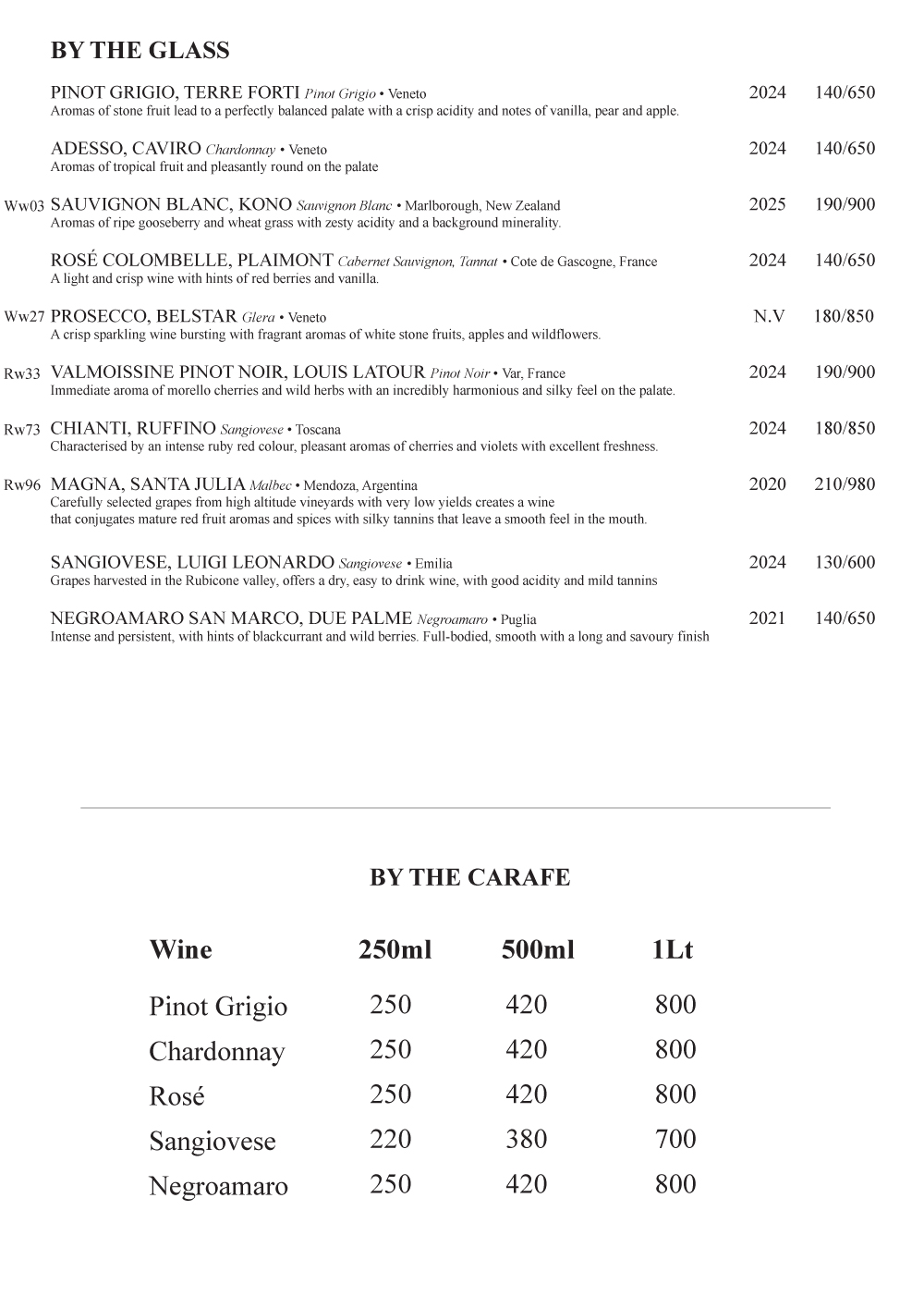 BY THE GLASS

PINOT GRIGIO, TERRE FORTI Pinot Grigio • Veneto 2024 140/650
Aromas of stone fruit lead to a perfectly balanced palate with a crisp acidity and notes of vanilla, pear and apple.

ADESSO, CAVIRO Chardonnay • Veneto 2024 140/650
Aromas of tropical fruit and pleasantly round on the palate

Ww03 SAUVIGNON BLANC, KONO Sauvignon Blanc • Marlborough, New Zealand 2025 190/900
Aromas of ripe gooseberry and wheat grass with zesty acidity and a background minerality.

ROSÉ COLOMBELLE, PLAIMONT Cabernet Sauvignon, Tannat • Cote de Gascogne, France 2024 140/650
A light and crisp wine with hints of red berries and vanilla.

Ww27 PROSECCO, BELSTAR Glera • Veneto N.V 180/850
A crisp sparkling wine bursting with fragrant aromas of white stone fruits, apples and wildflowers.

Rw33 VALMOISSINE PINOT NOIR, LOUIS LATOUR Pinot Noir • Var, France 2024 190/900
Immediate aroma of morello cherries and wild herbs with an incredibly harmonious and silky feel on the palate.

Rw73 CHIANTI, RUFFINO Sangiovese • Toscana 2024 180/850
Characterised by an intense ruby red colour, pleasant aromas of cherries and violets with excellent freshness.

Rw96 MAGNA, SANTA JULIA Malbec • Mendoza, Argentina 2020 210/980
Carefully selected grapes from high altitude vineyards with very low yields creates a wine that conjugates mature red fruit aromas and spices with silky tannins that leave a smooth feel in the mouth.

SANGIOVESE, LUIGI LEONARDO Sangiovese • Emilia 2024 130/600
Grapes harvested in the Rubicone valley, offers a dry, easy to drink wine, with good acidity and mild tannins

NEGROAMARO SAN MARCO, DUE PALME Negroamaro • Puglia 2021 140/650
Intense and persistent, with hints of blackcurrant and wild berries. Full-bodied, smooth with a long and savoury finish

BY THE CARAFE

| Wine | 250ml | 500ml | 1Lt |
|---|---|---|---|
| Pinot Grigio | 250 | 420 | 800 |
| Chardonnay | 250 | 420 | 800 |
| Rosé | 250 | 420 | 800 |
| Sangiovese | 220 | 380 | 700 |
| Negroamaro | 250 | 420 | 800 |